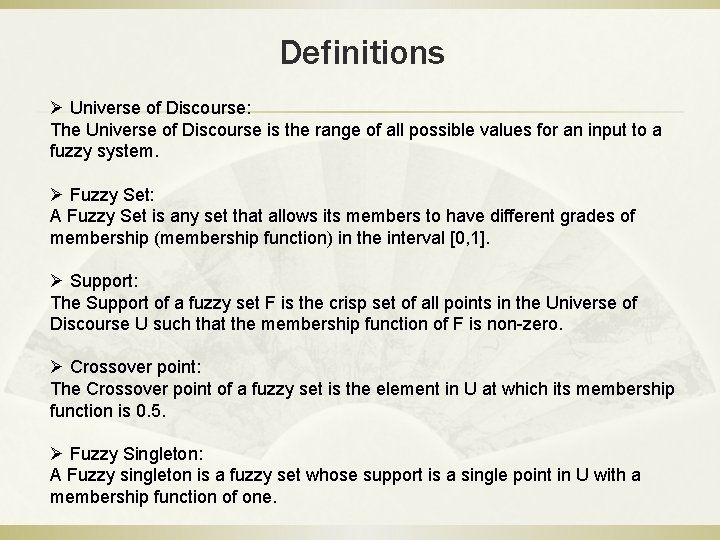 Definitions

➢ Universe of Discourse:
The Universe of Discourse is the range of all possible values for an input to a fuzzy system.

➢ Fuzzy Set:
A Fuzzy Set is any set that allows its members to have different grades of membership (membership function) in the interval [0,1].

➢ Support:
The Support of a fuzzy set F is the crisp set of all points in the Universe of Discourse U such that the membership function of F is non-zero.

➢ Crossover point:
The Crossover point of a fuzzy set is the element in U at which its membership function is 0.5.

➢ Fuzzy Singleton:
A Fuzzy singleton is a fuzzy set whose support is a single point in U with a membership function of one.